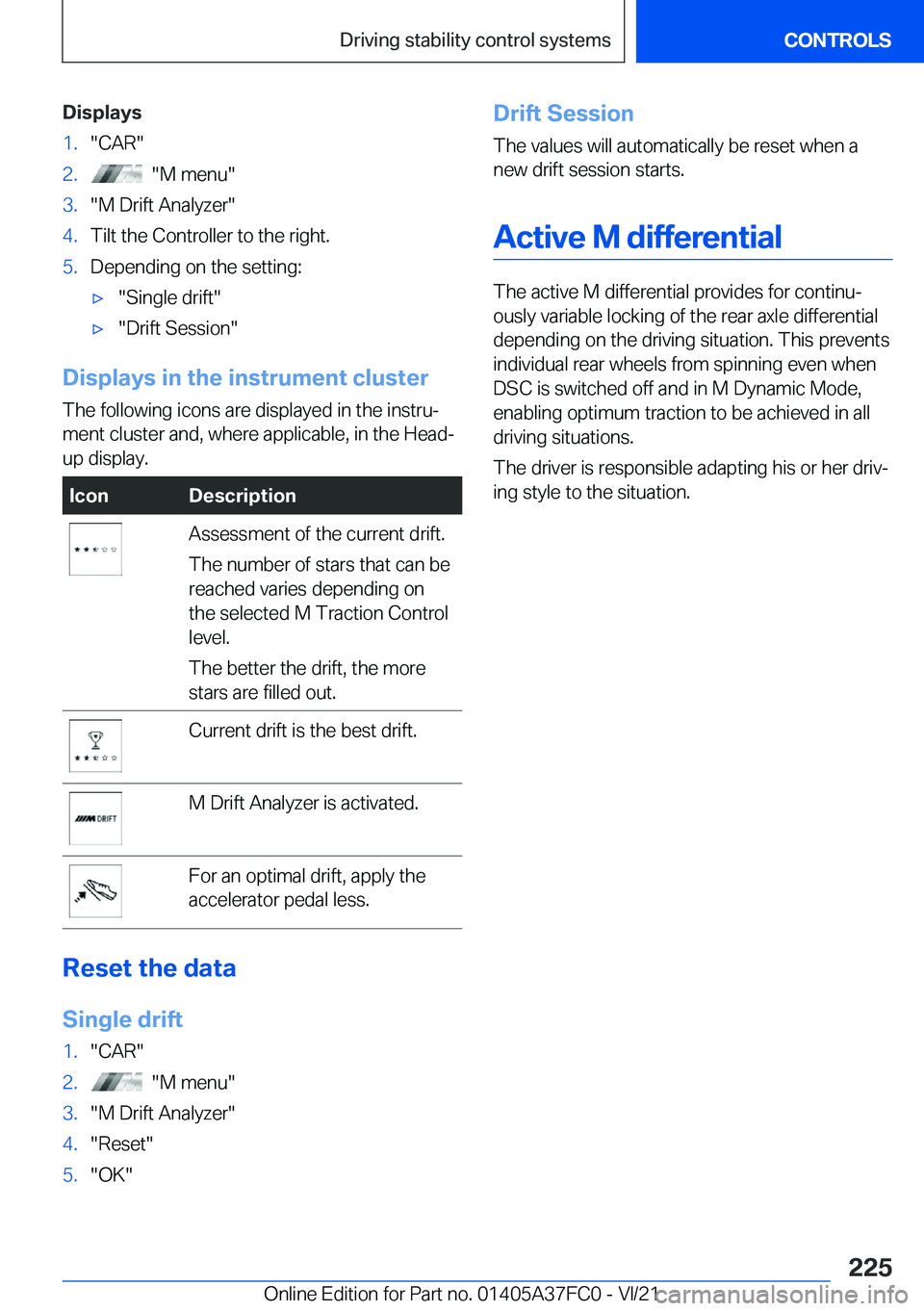 Driving stability control systems

CONTROLS

Displays

1. "CAR"

2. "M menu"

3. "M Drift Analyzer"

4. Tilt the Controller to the right.

5. Depending on the setting:

▷ "Single drift"

▷ "Drift Session"

Displays in the instrument cluster

The following icons are displayed in the instrument cluster and, where applicable, in the Head-up display.

| Icon | Description |
|---|---|
|  | Assessment of the current drift. The number of stars that can be reached varies depending on the selected M Traction Control level. The better the drift, the more stars are filled out. |
|  | Current drift is the best drift. |
| DRIFT | M Drift Analyzer is activated. |
|  | For an optimal drift, apply the accelerator pedal less. |

Reset the data

Single drift

1. "CAR"

2. "M menu"

3. "M Drift Analyzer"

4. "Reset"

5. "OK"

Drift Session

The values will automatically be reset when a new drift session starts.

Active M differential

The active M differential provides for continuously variable locking of the rear axle differential depending on the driving situation. This prevents individual rear wheels from spinning even when DSC is switched off and in M Dynamic Mode, enabling optimum traction to be achieved in all driving situations.

The driver is responsible adapting his or her driving style to the situation.

225

Online Edition for Part no. 01405A37FC0 - VI/21

carmanualsonline.info